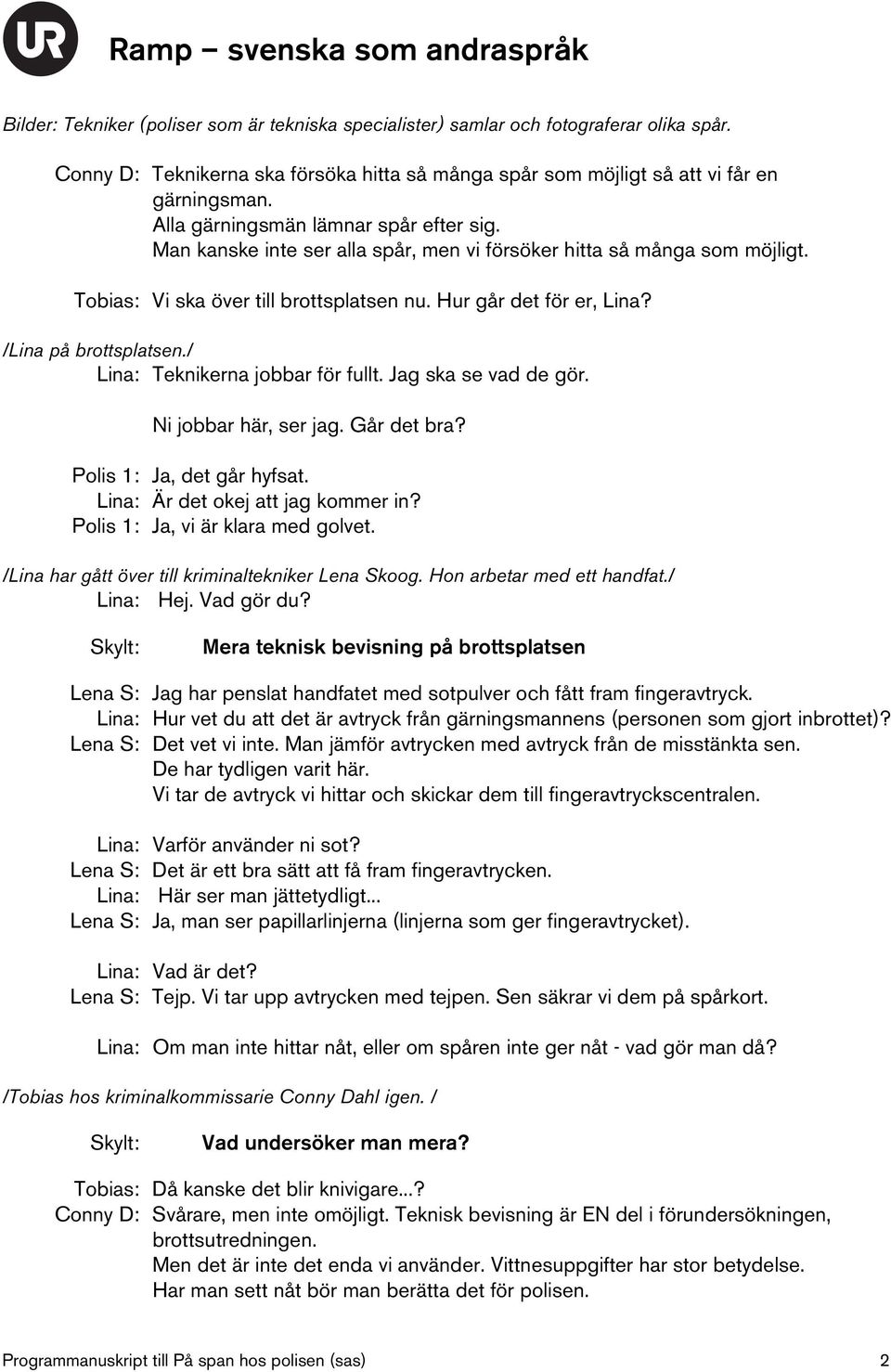 UR

Ramp – svenska som andraspråk

Bilder: Tekniker (poliser som är tekniska specialister) samlar och fotograferar olika spår.

Conny D: Teknikerna ska försöka hitta så många spår som möjligt så att vi får en gärningsman.
Alla gärningsmän lämnar spår efter sig.
Man kanske inte ser alla spår, men vi försöker hitta så många som möjligt.

Tobias: Vi ska över till brottsplatsen nu. Hur går det för er, Lina?

/Lina på brottsplatsen./
Lina: Teknikerna jobbar för fullt. Jag ska se vad de gör.

Ni jobbar här, ser jag. Går det bra?

Polis 1: Ja, det går hyfsat.
Lina: Är det okej att jag kommer in?
Polis 1: Ja, vi är klara med golvet.

/Lina har gått över till kriminaltekniker Lena Skoog. Hon arbetar med ett handfat./
Lina: Hej. Vad gör du?

Skylt: Mera teknisk bevisning på brottsplatsen

Lena S: Jag har penslat handfatet med sotpulver och fått fram fingeravtryck.
Lina: Hur vet du att det är avtryck från gärningsmannens (personen som gjort inbrottet)?
Lena S: Det vet vi inte. Man jämför avtrycken med avtryck från de misstänkta sen.
De har tydligen varit här.
Vi tar de avtryck vi hittar och skickar dem till fingeravtryckscentralen.

Lina: Varför använder ni sot?
Lena S: Det är ett bra sätt att få fram fingeravtrycken.
Lina: Här ser man jättetydligt...
Lena S: Ja, man ser papillarlinjerna (linjerna som ger fingeravtrycket).

Lina: Vad är det?
Lena S: Tejp. Vi tar upp avtrycken med tejpen. Sen säkrar vi dem på spårkort.

Lina: Om man inte hittar nåt, eller om spåren inte ger nåt - vad gör man då?

/Tobias hos kriminalkommissarie Conny Dahl igen. /

Skylt: Vad undersöker man mera?

Tobias: Då kanske det blir knivigare...?
Conny D: Svårare, men inte omöjligt. Teknisk bevisning är EN del i förundersökningen, brottsutredningen.
Men det är inte det enda vi använder. Vittnesuppgifter har stor betydelse.
Har man sett nåt bör man berätta det för polisen.

Programmanuskript till På span hos polisen (sas) 2